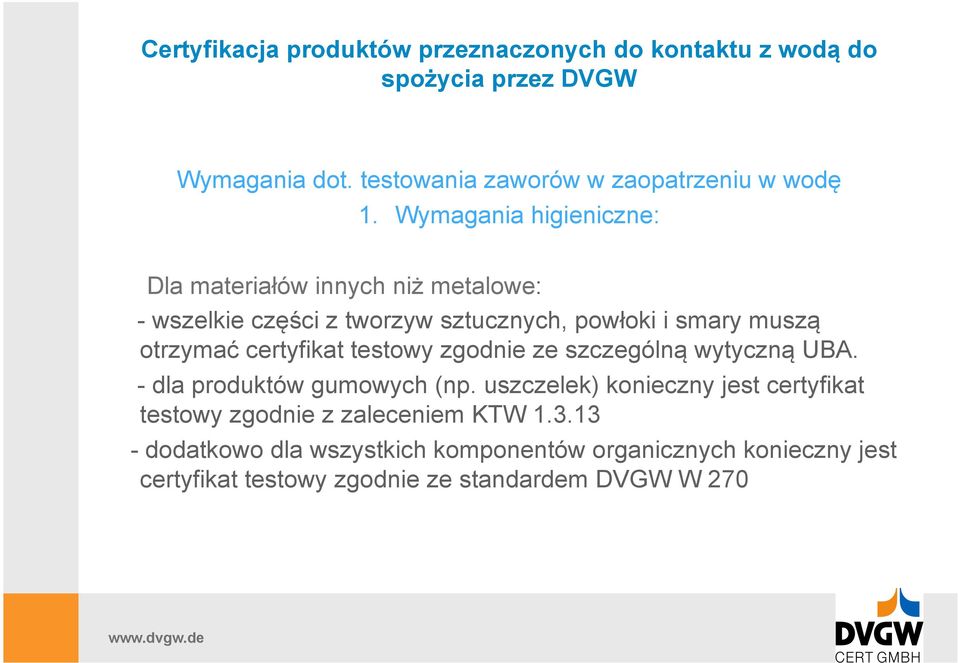 Certyfikacja produktów przeznaczonych do kontaktu z wodą do spożycia przez DVGW

Wymagania dot. testowania zaworów w zaopatrzeniu w wodę

1. Wymagania higieniczne:

Dla materiałów innych niż metalowe:

- wszelkie części z tworzyw sztucznych, powłoki i smary muszą otrzymać certyfikat testowy zgodnie ze szczególną wytyczną UBA.

- dla produktów gumowych (np. uszczelek) konieczny jest certyfikat testowy zgodnie z zaleceniem KTW 1.3.13

- dodatkowo dla wszystkich komponentów organicznych konieczny jest certyfikat testowy zgodnie ze standardem DVGW W 270

www.dvgw.de

DVGW
CERT GMBH